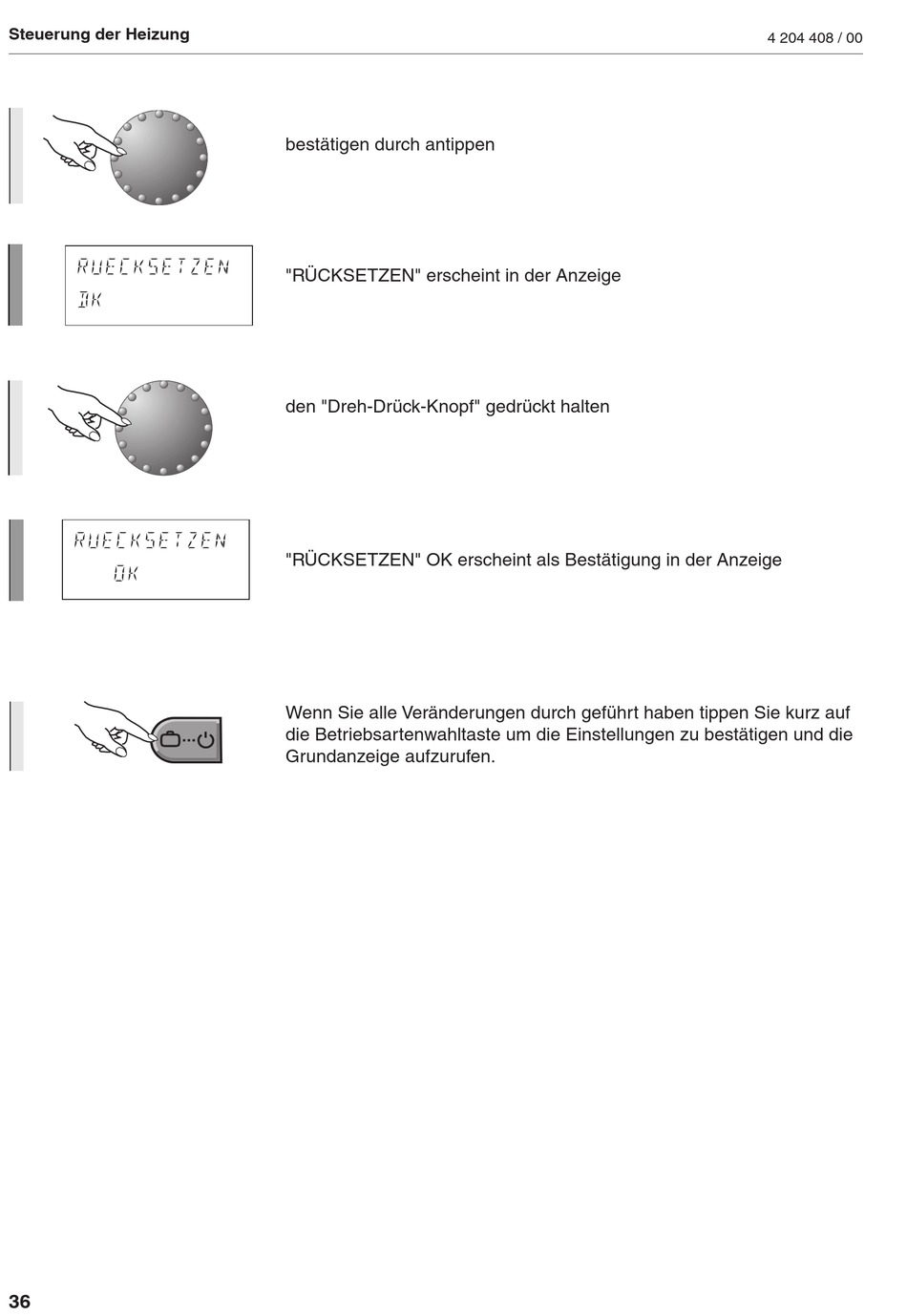 Steuerung der Heizung

4 204 408 / 00

bestätigen durch antippen

RUECKSETZEN
OK

"RÜCKSETZEN" erscheint in der Anzeige

den "Dreh-Drück-Knopf" gedrückt halten

RUECKSETZEN
OK

"RÜCKSETZEN" OK erscheint als Bestätigung in der Anzeige

Wenn Sie alle Veränderungen durch geführt haben tippen Sie kurz auf die Betriebsartenwahltaste um die Einstellungen zu bestätigen und die Grundanzeige aufzurufen.

36